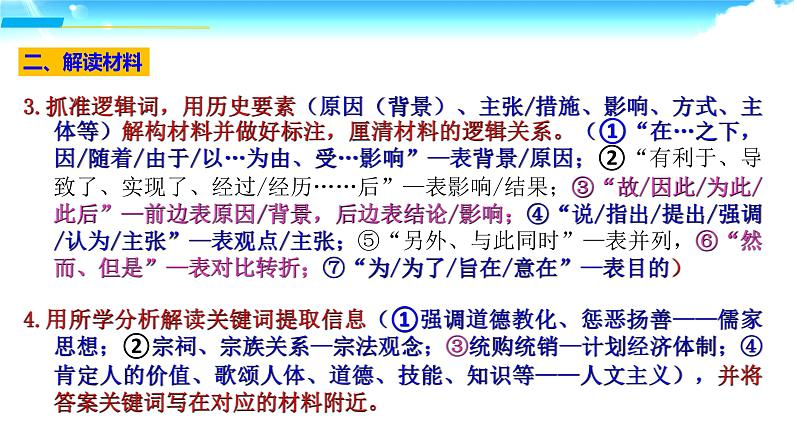 二、解读材料

3.抓准逻辑词，用历史要素（原因（背景）、主张/措施、影响、方式、主体等）解构材料并做好标注，厘清材料的逻辑关系。（①“在…之下，因/随着/由于/以…为由、受…影响”—表背景/原因；②“有利于、导致了、实现了、经过/经历……后”—表影响/结果；③“故/因此/为此/此后”—前边表原因/背景，后边表结论/影响；④“说/指出/提出/强调/认为/主张”—表观点/主张；⑤“另外、与此同时”—表并列，⑥“然而、但是”—表对比转折；⑦“为/为了/旨在/意在”—表目的）

4.用所学分析解读关键词提取信息（①强调道德教化、惩恶扬善——儒家思想；②宗祠、宗族关系—宗法观念；③统购统销—计划经济体制；④肯定人的价值、歌颂人体、道德、技能、知识等——人文主义），并将答案关键词写在对应的材料附近。